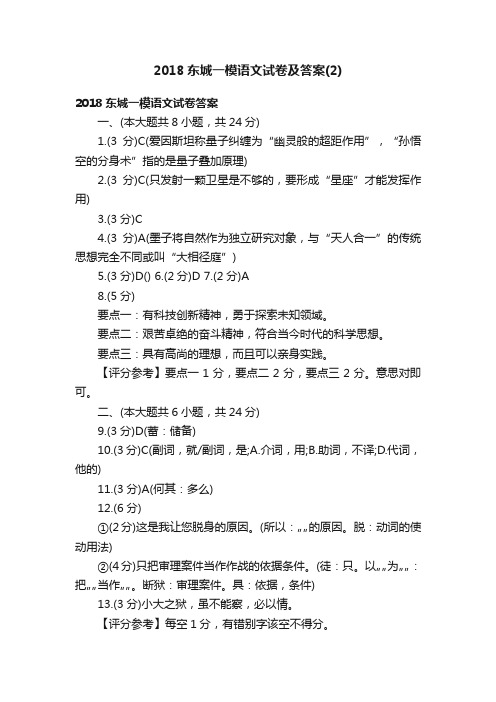 2018 东城一模语文试卷及答案(2)

2018 东城一模语文试卷答案

一、(本大题共 8 小题，共 24 分)

1.(3 分)C(爱因斯坦称量子纠缠为“幽灵般的超距作用”，“孙悟空的分身术”指的是量子叠加原理)

2.(3 分)C(只发射一颗卫星是不够的，要形成“星座”才能发挥作用)

3.(3 分)C

4.(3 分)A(墨子将自然作为独立研究对象，与“天人合一”的传统思想完全不同或叫“大相径庭”)

5.(3 分)D() 6.(2 分)D 7.(2 分)A

8.(5 分)

要点一：有科技创新精神，勇于探索未知领域。

要点二：艰苦卓绝的奋斗精神，符合当今时代的科学思想。

要点三：具有高尚的理想，而且可以亲身实践。

【评分参考】要点一 1 分，要点二 2 分，要点三 2 分。意思对即可。

二、(本大题共 6 小题，共 24 分)

9.(3 分)D(蓄：储备)

10.(3 分)C(副词，就/副词，是;A.介词，用;B.助词，不译;D.代词，他的)

11.(3 分)A(何其：多么)

12.(6 分)

①(2 分)这是我让您脱身的原因。(所以：„„的原因。脱：动词的使动用法)

②(4 分)只把审理案件当作作战的依据条件。(徒：只。以„„为„„：把„„当作„„。断狱：审理案件。具：依据，条件)

13.(3 分)小大之狱，虽不能察，必以情。

【评分参考】每空 1 分，有错别字该空不得分。